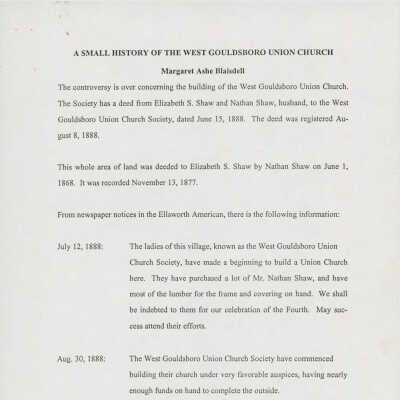 A SMALL HISTORY OF THE WEST GOULDSBORO UNION CHURCH

Margaret Ashe Blaisdell

The controversy is over concerning the building of the West Gouldsboro Union Church. The Society has a deed from Elizabeth S. Shaw and Nathan Shaw, husband, to the West Gouldsboro Union Church Society, dated June 15, 1888. The deed was registered August 8, 1888.

This whole area of land was deeded to Elizabeth S. Shaw by Nathan Shaw on June 1, 1868. It was recorded November 13, 1877.

From newspaper notices in the Ellsworth American, there is the following information:

July 12, 1888: The ladies of this village, known as the West Gouldsboro Union Church Society, have made a beginning to build a Union Church here. They have purchased a lot of Mr. Nathan Shaw, and have most of the lumber for the frame and covering on hand. We shall be indebted to them for our celebration of the Fourth. May success attend their efforts.

Aug. 30, 1888: The West Gouldsboro Union Church Society have commenced building their church under very favorable auspices, having nearly enough funds on hand to complete the outside.